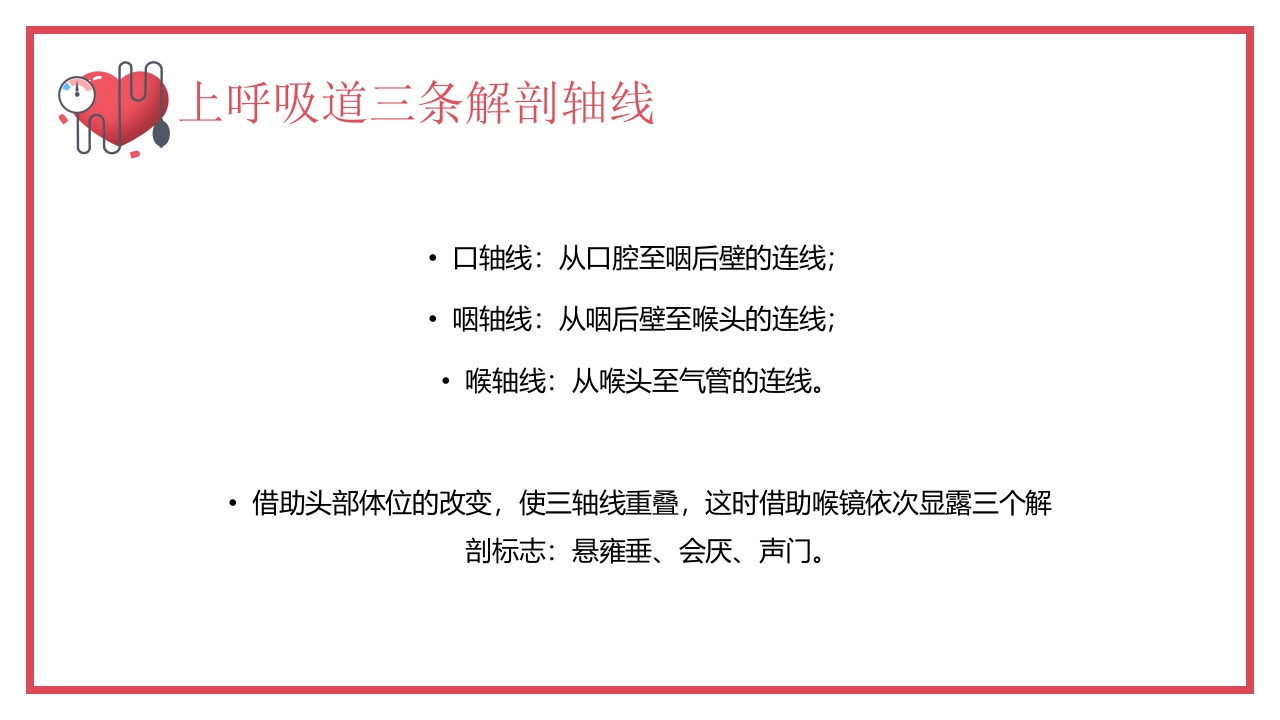 上呼吸道三条解剖轴线

• 口轴线：从口腔至咽后壁的连线；

• 咽轴线：从咽后壁至喉头的连线；

• 喉轴线：从喉头至气管的连线。

• 借助头部体位的改变，使三轴线重叠，这时借助喉镜依次显露三个解剖标志：悬雍垂、会厌、声门。